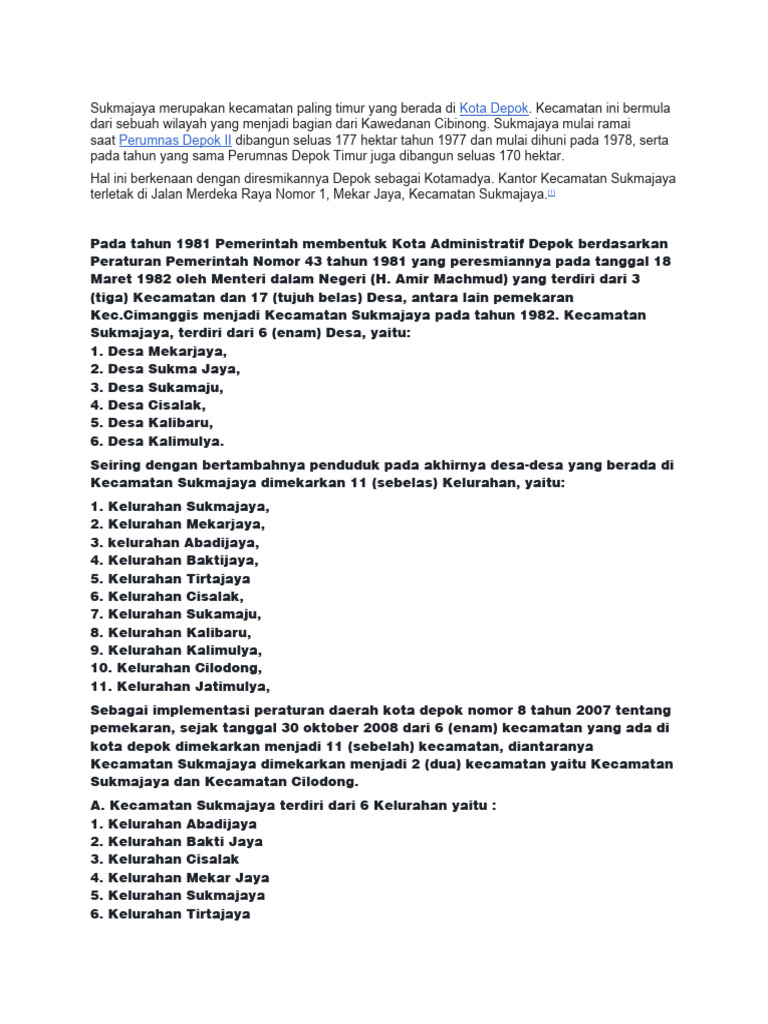 Sukmajaya merupakan kecamatan paling timur yang berada di Kota Depok. Kecamatan ini bermula dari sebuah wilayah yang menjadi bagian dari Kawedanan Cibinong. Sukmajaya mulai ramai saat Perumnas Depok II dibangun seluas 177 hektar tahun 1977 dan mulai dihuni pada 1978, serta pada tahun yang sama Perumnas Depok Timur juga dibangun seluas 170 hektar.

Hal ini berkenaan dengan diresmikannya Depok sebagai Kotamadya. Kantor Kecamatan Sukmajaya terletak di Jalan Merdeka Raya Nomor 1, Mekar Jaya, Kecamatan Sukmajaya.[1]

Pada tahun 1981 Pemerintah membentuk Kota Administratif Depok berdasarkan Peraturan Pemerintah Nomor 43 tahun 1981 yang peresmiannya pada tanggal 18 Maret 1982 oleh Menteri dalam Negeri (H. Amir Machmud) yang terdiri dari 3 (tiga) Kecamatan dan 17 (tujuh belas) Desa, antara lain pemekaran Kec.Cimanggis menjadi Kecamatan Sukmajaya pada tahun 1982. Kecamatan Sukmajaya, terdiri dari 6 (enam) Desa, yaitu:
1. Desa Mekarjaya,
2. Desa Sukma Jaya,
3. Desa Sukamaju,
4. Desa Cisalak,
5. Desa Kalibaru,
6. Desa Kalimulya.

Seiring dengan bertambahnya penduduk pada akhirnya desa-desa yang berada di Kecamatan Sukmajaya dimekarkan 11 (sebelas) Kelurahan, yaitu:

1. Kelurahan Sukmajaya,
2. Kelurahan Mekarjaya,
3. kelurahan Abadijaya,
4. Kelurahan Baktijaya,
5. Kelurahan Tirtajaya
6. Kelurahan Cisalak,
7. Kelurahan Sukamaju,
8. Kelurahan Kalibaru,
9. Kelurahan Kalimulya,
10. Kelurahan Cilodong,
11. Kelurahan Jatimulya,

Sebagai implementasi peraturan daerah kota depok nomor 8 tahun 2007 tentang pemekaran, sejak tanggal 30 oktober 2008 dari 6 (enam) kecamatan yang ada di kota depok dimekarkan menjadi 11 (sebelah) kecamatan, diantaranya Kecamatan Sukmajaya dimekarkan menjadi 2 (dua) kecamatan yaitu Kecamatan Sukmajaya dan Kecamatan Cilodong.

A. Kecamatan Sukmajaya terdiri dari 6 Kelurahan yaitu :
1. Kelurahan Abadijaya
2. Kelurahan Bakti Jaya
3. Kelurahan Cisalak
4. Kelurahan Mekar Jaya
5. Kelurahan Sukmajaya
6. Kelurahan Tirtajaya